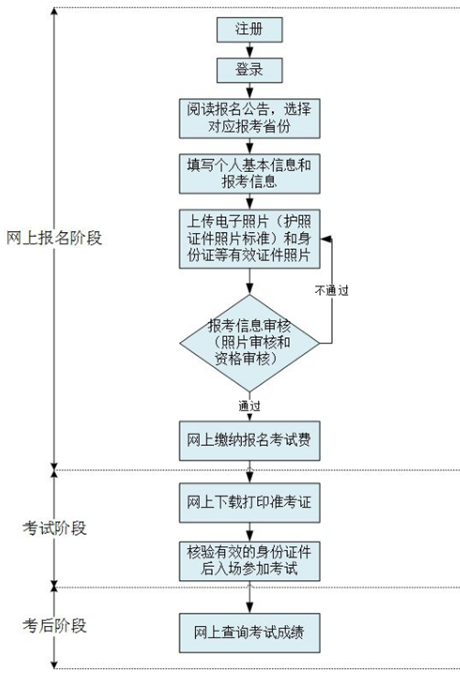 网上报名阶段

注册

登录

阅读报名公告，选择对应报考省份

填写个人基本信息和报考信息

上传电子照片（护照证件照片标准）和身份证等有效证件照片

不通过

报考信息审核（照片审核和资格审核）

通过

网上缴纳报名考试费

考试阶段

网上下载打印准考证

核验有效的身份证件后入场参加考试

考后阶段

网上查询考试成绩